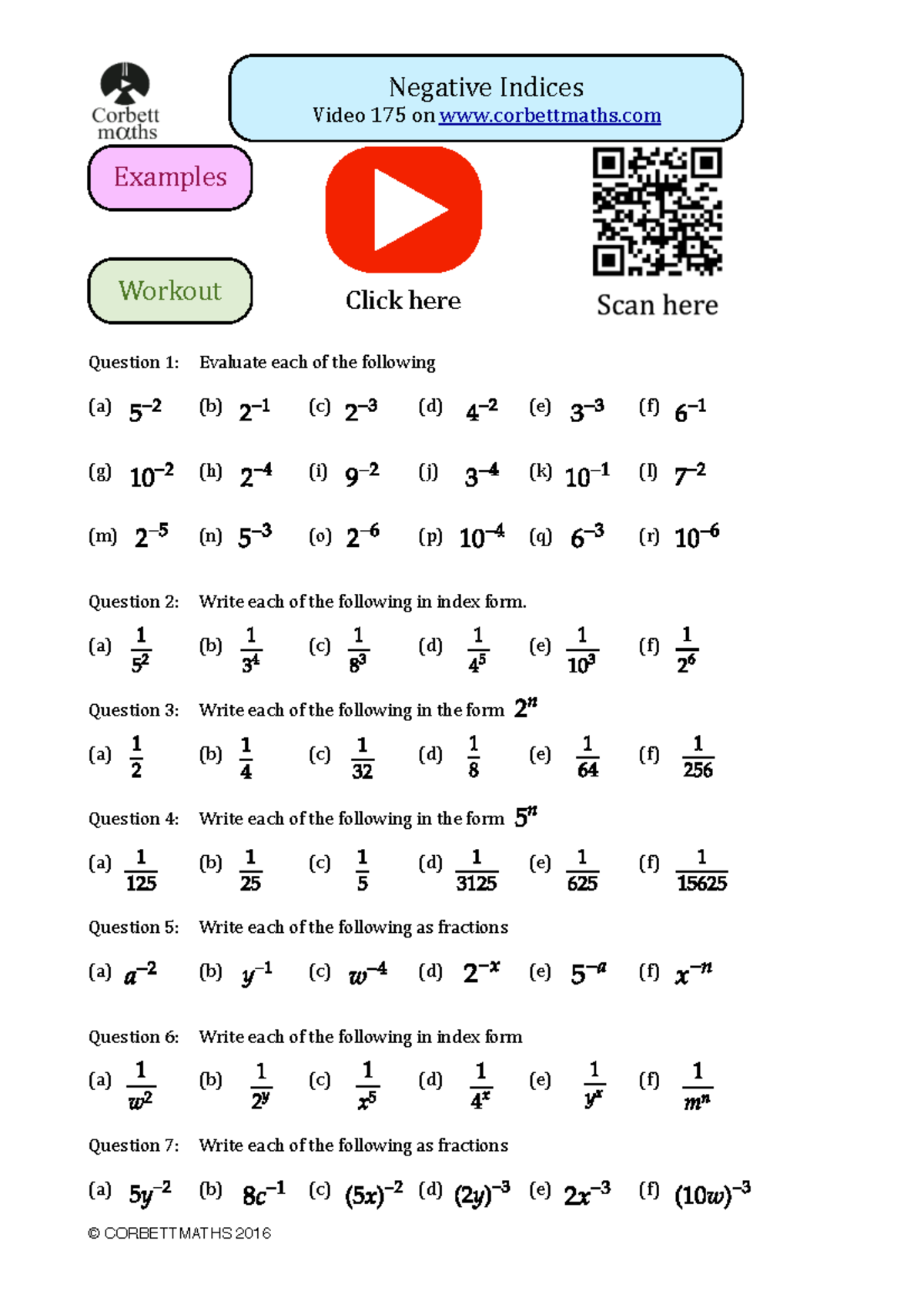 Corbett maths

Negative Indices
Video 175 on www.corbettmaths.com

Examples

Workout

Click here

Scan here

Question 1: Evaluate each of the following

(a) $5^{-2}$ (b) $2^{-1}$ (c) $2^{-3}$ (d) $4^{-2}$ (e) $3^{-3}$ (f) $6^{-1}$

(g) $10^{-2}$ (h) $2^{-4}$ (i) $9^{-2}$ (j) $3^{-4}$ (k) $10^{-1}$ (l) $7^{-2}$

(m) $2^{-5}$ (n) $5^{-3}$ (o) $2^{-6}$ (p) $10^{-4}$ (q) $6^{-3}$ (r) $10^{-6}$

Question 2: Write each of the following in index form.

(a) $\frac{1}{5^2}$ (b) $\frac{1}{3^4}$ (c) $\frac{1}{8^3}$ (d) $\frac{1}{4^5}$ (e) $\frac{1}{10^3}$ (f) $\frac{1}{2^6}$

Question 3: Write each of the following in the form $2^n$

(a) $\frac{1}{2}$ (b) $\frac{1}{4}$ (c) $\frac{1}{32}$ (d) $\frac{1}{8}$ (e) $\frac{1}{64}$ (f) $\frac{1}{256}$

Question 4: Write each of the following in the form $5^n$

(a) $\frac{1}{125}$ (b) $\frac{1}{25}$ (c) $\frac{1}{5}$ (d) $\frac{1}{3125}$ (e) $\frac{1}{625}$ (f) $\frac{1}{15625}$

Question 5: Write each of the following as fractions

(a) $a^{-2}$ (b) $y^{-1}$ (c) $w^{-4}$ (d) $2^{-x}$ (e) $5^{-a}$ (f) $x^{-n}$

Question 6: Write each of the following in index form

(a) $\frac{1}{w^2}$ (b) $\frac{1}{2^y}$ (c) $\frac{1}{x^5}$ (d) $\frac{1}{4^x}$ (e) $\frac{1}{y^x}$ (f) $\frac{1}{m^n}$

Question 7: Write each of the following as fractions

(a) $5y^{-2}$ (b) $8c^{-1}$ (c) $(5x)^{-2}$ (d) $(2y)^{-3}$ (e) $2x^{-3}$ (f) $(10w)^{-3}$

© CORBETTMATHS 2016